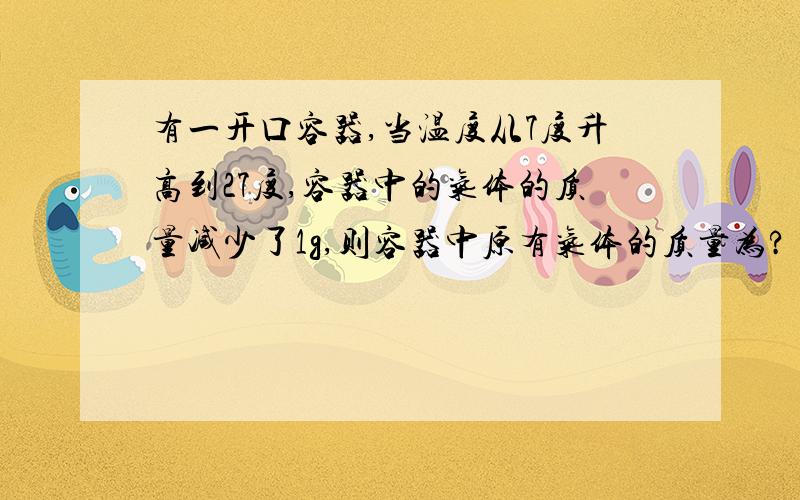 有一开口容器,当温度从7度升高到27度,容器中的气体的质量减少了1g,则容器中原有气体的质量为?